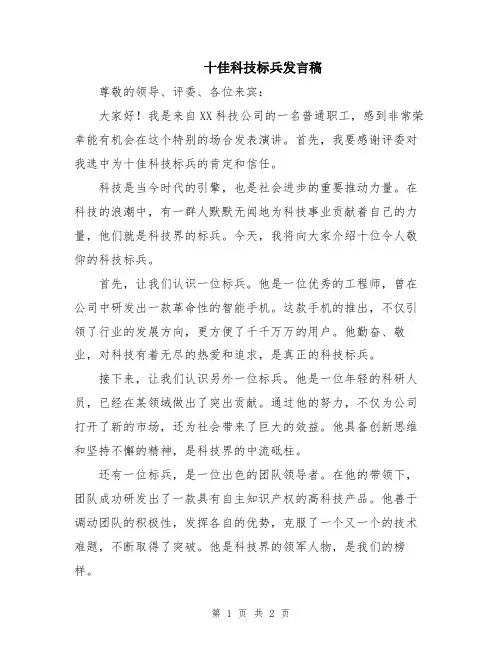 十佳科技标兵发言稿

尊敬的领导、评委、各位来宾：

大家好！我是来自XX科技公司的一名普通职工，感到非常荣幸能有机会在这个特别的场合发表演讲。首先，我要感谢评委对我选中为十佳科技标兵的肯定和信任。

科技是当今时代的引擎，也是社会进步的重要推动力量。在科技的浪潮中，有一群人默默无闻地为科技事业贡献着自己的力量，他们就是科技界的标兵。今天，我将向大家介绍十位令人敬仰的科技标兵。

首先，让我们认识一位标兵。他是一位优秀的工程师，曾在公司中研发出一款革命性的智能手机。这款手机的推出，不仅引领了行业的发展方向，更方便了千千万万的用户。他勤奋、敬业，对科技有着无尽的热爱和追求，是真正的科技标兵。

接下来，让我们认识另外一位标兵。他是一位年轻的科研人员，已经在某领域做出了突出贡献。通过他的努力，不仅为公司打开了新的市场，还为社会带来了巨大的效益。他具备创新思维和坚持不懈的精神，是科技界的中流砥柱。

还有一位标兵，是一位出色的团队领导者。在他的带领下，团队成功研发出了一款具有自主知识产权的高科技产品。他善于调动团队的积极性，发挥各自的优势，克服了一个又一个的技术难题，不断取得了突破。他是科技界的领军人物，是我们的榜样。

第 1 页 共 2 页